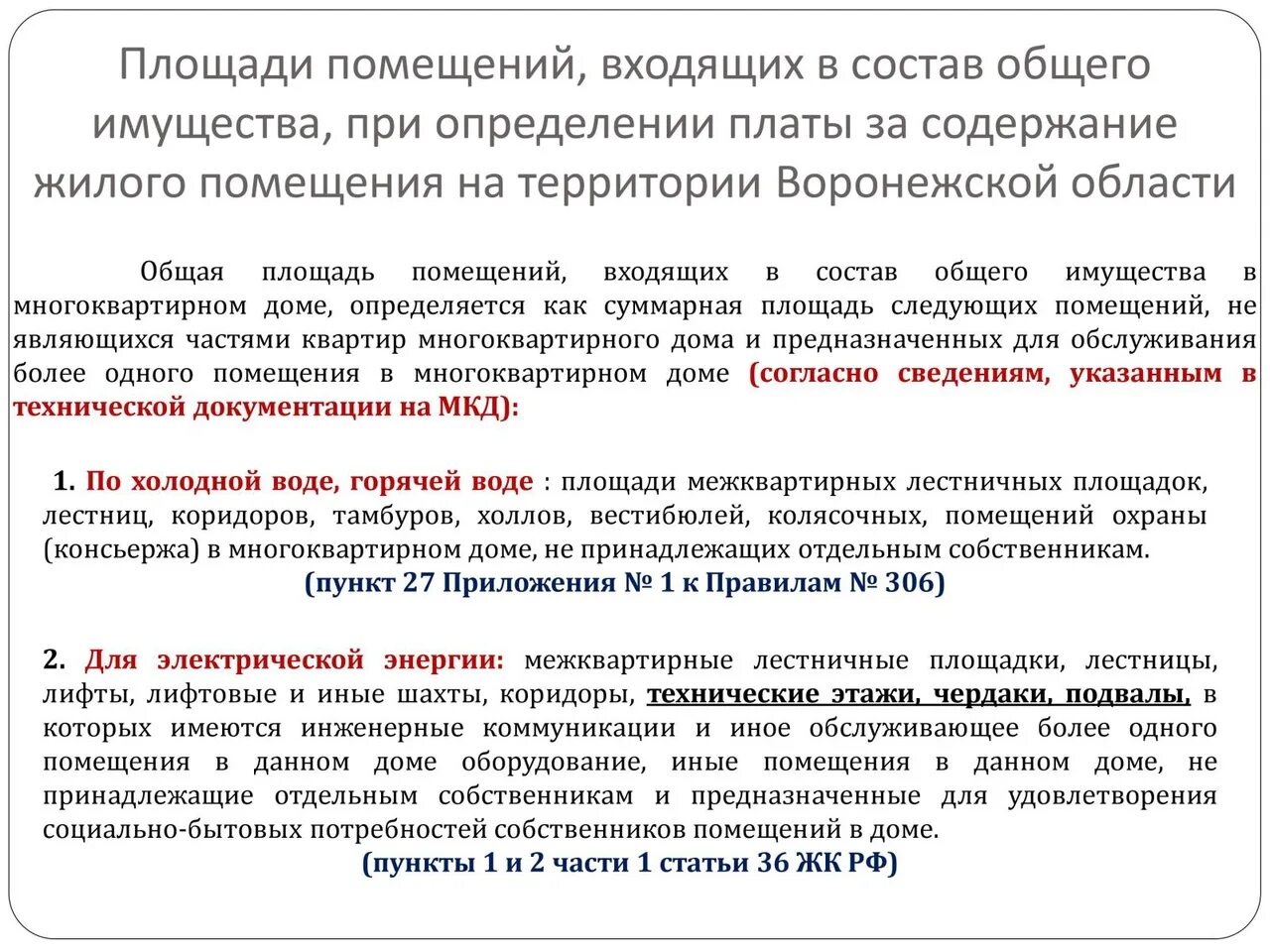 Площади помещений, входящих в состав общего имущества, при определении платы за содержание жилого помещения на территории Воронежской области

Общая площадь помещений, входящих в состав общего имущества в многоквартирном доме, определяется как суммарная площадь следующих помещений, не являющихся частями квартир многоквартирного дома и предназначенных для обслуживания более одного помещения в многоквартирном доме (согласно сведениям, указанным в технической документации на МКД):

1. По холодной воде, горячей воде : площади межквартирных лестничных площадок, лестниц, коридоров, тамбуров, холлов, вестибюлей, колясочных, помещений охраны (консьержа) в многоквартирном доме, не принадлежащих отдельным собственникам.
(пункт 27 Приложения № 1 к Правилам № 306)

2. Для электрической энергии: межквартирные лестничные площадки, лестницы, лифты, лифтовые и иные шахты, коридоры, технические этажи, чердаки, подвалы, в которых имеются инженерные коммуникации и иное обслуживающее более одного помещения в данном доме оборудование, иные помещения в данном доме, не принадлежащие отдельным собственникам и предназначенные для удовлетворения социально-бытовых потребностей собственников помещений в доме.
(пункты 1 и 2 части 1 статьи 36 ЖК РФ)